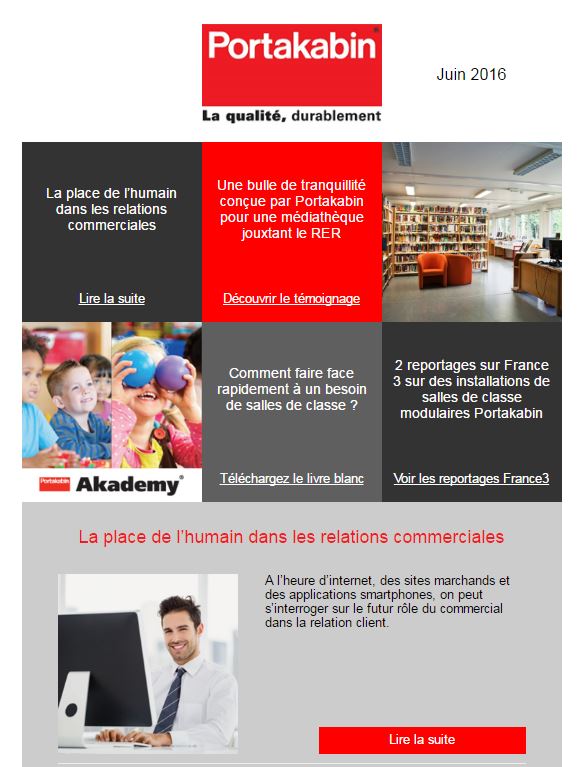 Portakabin®

La qualité, durablement

Juin 2016

La place de l'humain dans les relations commerciales

Lire la suite

Une bulle de tranquillité conçue par Portakabin pour une médiathèque jouxtant le RER

Découvrir le témoignage

Portakabin Akademy®

Comment faire face rapidement à un besoin de salles de classe ?

Téléchargez le livre blanc

2 reportages sur France 3 sur des installations de salles de classe modulaires Portakabin

Voir les reportages France3

La place de l'humain dans les relations commerciales

A l'heure d'internet, des sites marchands et des applications smartphones, on peut s'interroger sur le futur rôle du commercial dans la relation client.

Lire la suite